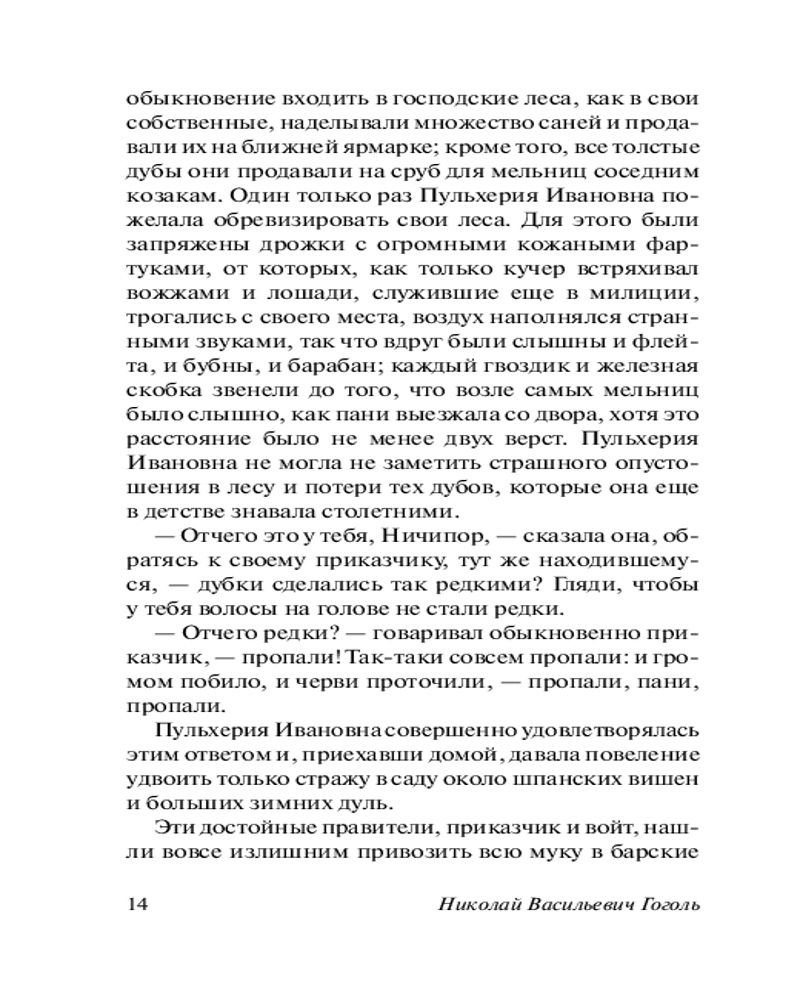 обыкновение входить в господские леса, как в свои собственные, наделывали множество саней и продавали их на ближней ярмарке; кроме того, все толстые дубы они продавали на сруб для мельниц соседним козакам. Один только раз Пульхерия Ивановна пожелала обревизировать свои леса. Для этого были запряжены дрожки с огромными кожаными фартуками, от которых, как только кучер встряхивал вожжами и лошади, служившие еще в милиции, трогались с своего места, воздух наполнялся странными звуками, так что вдруг были слышны и флейта, и бубны, и барабан; каждый гвоздик и железная скобка звенели до того, что возле самых мельниц было слышно, как пани выезжала со двора, хотя это расстояние было не менее двух верст. Пульхерия Ивановна не могла не заметить страшного опустошения в лесу и потери тех дубов, которые она еще в детстве знавала столетними.

— Отчего это у тебя, Ничипор, — сказала она, обратясь к своему приказчику, тут же находившемуся, — дубки сделались так редкими? Гляди, чтобы у тебя волосы на голове не стали редки.

— Отчего редки? — говаривал обыкновенно приказчик, — пропали! Так-таки совсем пропали: и громом побило, и черви проточили, — пропали, пани, пропали.

Пульхерия Ивановна совершенно удовлетворялась этим ответом и, приехавши домой, давала повеление удвоить только стражу в саду около шпанских вишен и больших зимних дуль.

Эти достойные правители, приказчик и войт, нашли вовсе излишним привозить всю муку в барские

14

Николай Васильевич Гоголь